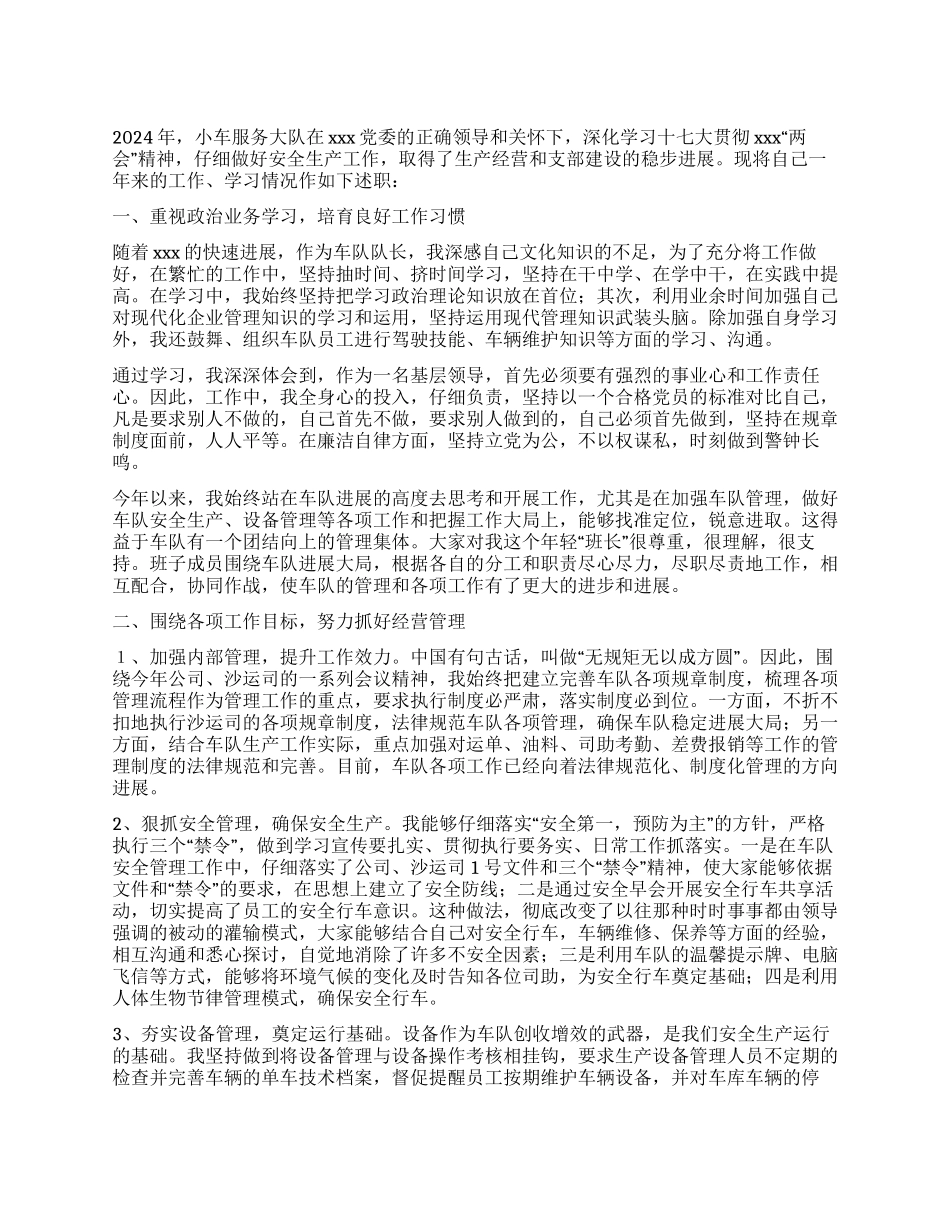 2024 年，小车服务大队在 xxx 党委的正确领导和关怀下，深化学习十七大贯彻 xxx“两会”精神，仔细做好安全生产工作，取得了生产经营和支部建设的稳步进展。现将自己一年来的工作、学习情况作如下述职：

一、重视政治业务学习，培育良好工作习惯

随着 xxx 的快速进展，作为车队队长，我深感自己文化知识的不足，为了充分将工作做好，在繁忙的工作中，坚持抽时间、挤时间学习，坚持在干中学、在学中干，在实践中提高。在学习中，我始终坚持把学习政治理论知识放在首位；其次，利用业余时间加强自己对现代化企业管理知识的学习和运用，坚持运用现代管理知识武装头脑。除加强自身学习外，我还鼓舞、组织车队员工进行驾驶技能、车辆维护知识等方面的学习、沟通。

通过学习，我深深体会到，作为一名基层领导，首先必须要有强烈的事业心和工作责任心。因此，工作中，我全身心的投入，仔细负责，坚持以一个合格党员的标准对比自己，凡是要求别人不做的，自己首先不做，要求别人做到的，自己必须首先做到，坚持在规章制度面前，人人平等。在廉洁自律方面，坚持立党为公，不以权谋私，时刻做到警钟长鸣。

今年以来，我始终站在车队进展的高度去思考和开展工作，尤其是在加强车队管理，做好车队安全生产、设备管理等各项工作和把握工作大局上，能够找准定位，锐意进取。这得益于车队有一个团结向上的管理集体。大家对我这个年轻“班长”很尊重，很理解，很支持。班子成员围绕车队进展大局，根据各自的分工和职责尽心尽力，尽职尽责地工作，相互配合，协同作战，使车队的管理和各项工作有了更大的进步和进展。

二、围绕各项工作目标，努力抓好经营管理

1、加强内部管理，提升工作效力。中国有句古话，叫做“无规矩无以成方圆”。因此，围绕今年公司、沙运司的一系列会议精神，我始终把建立完善车队各项规章制度，梳理各项管理流程作为管理工作的重点，要求执行制度必严肃，落实制度必到位。一方面，不折不扣地执行沙运司的各项规章制度，法律规范车队各项管理，确保车队稳定进展大局；另一方面，结合车队生产工作实际，重点加强对运单、油料、司助考勤、差费报销等工作的管理制度的法律规范和完善。目前，车队各项工作已经向着法律规范化、制度化管理的方向进展。

2、狠抓安全管理，确保安全生产。我能够仔细落实“安全第一，预防为主”的方针，严格执行三个“禁令”，做到学习宣传要扎实、贯彻执行要务实、日常工作抓落实。一是在车队安全管理工作中，仔细落实了公司、沙运司 1 号文件和三个“禁令”精神，使大家能够依据文件和“禁令”的要求，在思想上建立了安全防线；二是通过安全早会开展安全行车共享活动，切实提高了员工的安全行车意识。这种做法，彻底改变了以往那种时时事事都由领导强调的被动的灌输模式，大家能够结合自己对安全行车，车辆维修、保养等方面的经验，相互沟通和悉心探讨，自觉地消除了许多不安全因素；三是利用车队的温馨提示牌、电脑飞信等方式，能够将环境气候的变化及时告知各位司助，为安全行车奠定基础；四是利用人体生物节律管理模式，确保安全行车。

3、夯实设备管理，奠定运行基础。设备作为车队创收增效的武器，是我们安全生产运行的基础。我坚持做到将设备管理与设备操作考核相挂钩，要求生产设备管理人员不定期的检查并完善车辆的单车技术档案，督促提醒员工按期维护车辆设备，并对车库车辆的停